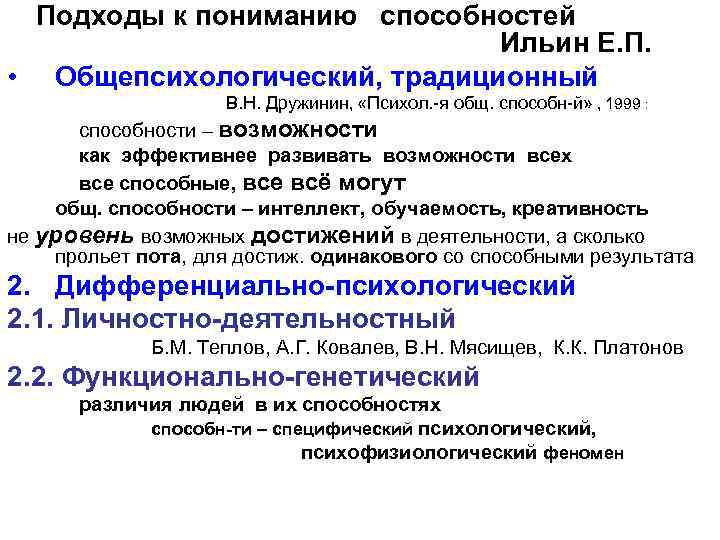 Подходы к пониманию способностей
Ильин Е.П.

• Общепсихологический, традиционный

В.Н. Дружинин, «Психол.-я общ. способн-й» , 1999 :

способности – возможности

как эффективнее развивать возможности всех

все способные, все всё могут

общ. способности – интеллект, обучаемость, креативность

не уровень возможных достижений в деятельности, а сколько прольет пота, для достиж. одинакового со способными результата

2. Дифференциально-психологический

2.1. Личностно-деятельностный

Б.М. Теплов, А.Г. Ковалев, В.Н. Мясищев, К.К. Платонов

2.2. Функционально-генетический

различия людей в их способностях

способн-ти – специфический психологический, психофизиологический феномен